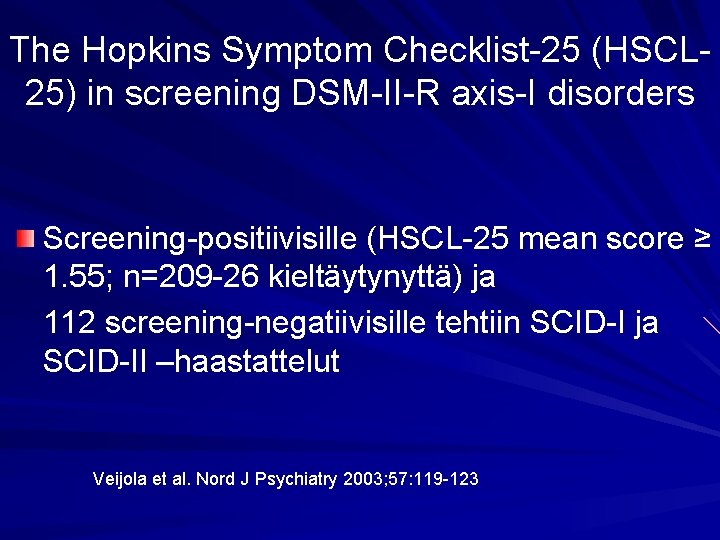 The Hopkins Symptom Checklist-25 (HSCL-25) in screening DSM-II-R axis-I disorders

Screening-positiivisille (HSCL-25 mean score ≥ 1.55; n=209-26 kieltäytynyttä) ja

112 screening-negatiivisille tehtiin SCID-I ja SCID-II –haastattelut

Veijola et al. Nord J Psychiatry 2003;57:119-123